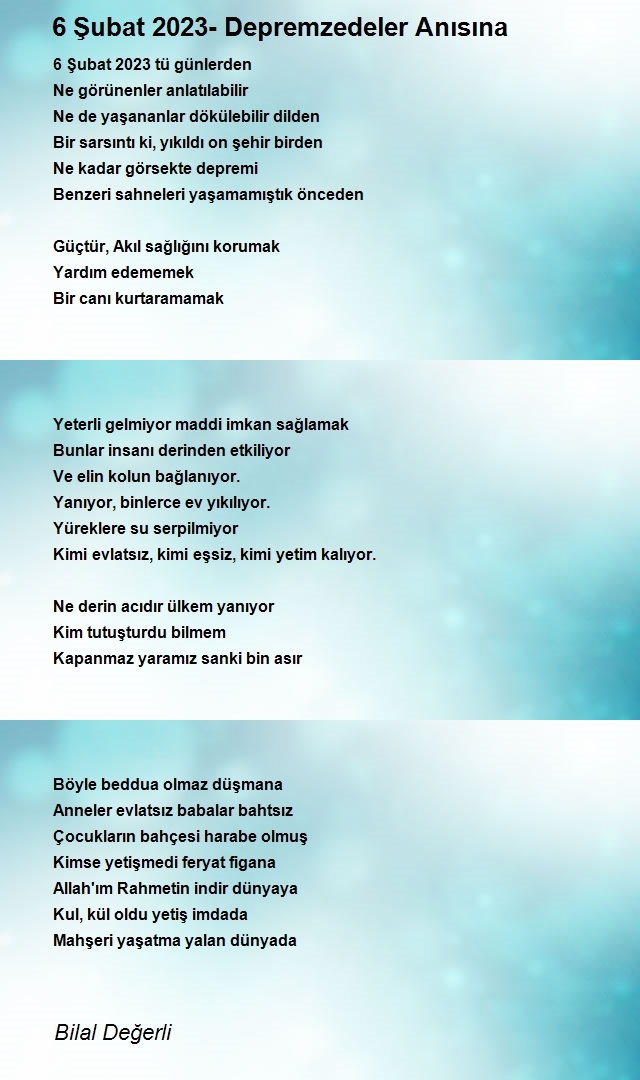 6 Şubat 2023- Depremzedeler Anısına

6 Şubat 2023 tü günlerden
Ne görünenler anlatılabilir
Ne de yaşananlar dökülebilir dilden
Bir sarsıntı ki, yıkıldı on şehir birden
Ne kadar görsekte depremi
Benzeri sahneleri yaşamamıştık önceden

Güçtür, Akıl sağlığını korumak
Yardım edememek
Bir canı kurtaramamak

Yeterli gelmiyor maddi imkan sağlamak
Bunlar insanı derinden etkiliyor
Ve elin kolun bağlanıyor.
Yanıyor, binlerce ev yıkılıyor.
Yüreklere su serpilmiyor
Kimi evlatsız, kimi eşsiz, kimi yetim kalıyor.

Ne derin acıdır ülkem yanıyor
Kim tutuşturdu bilmem
Kapanmaz yaramız sanki bin asır

Böyle beddua olmaz düşmana
Anneler evlatsız babalar bahtsız
Çocukların bahçesi harabe olmuş
Kimse yetişmedi feryat figana
Allah'ım Rahmetin indir dünyaya
Kul, kül oldu yetiş imdada
Mahşeri yaşatma yalan dünyada

Bilal Değerli